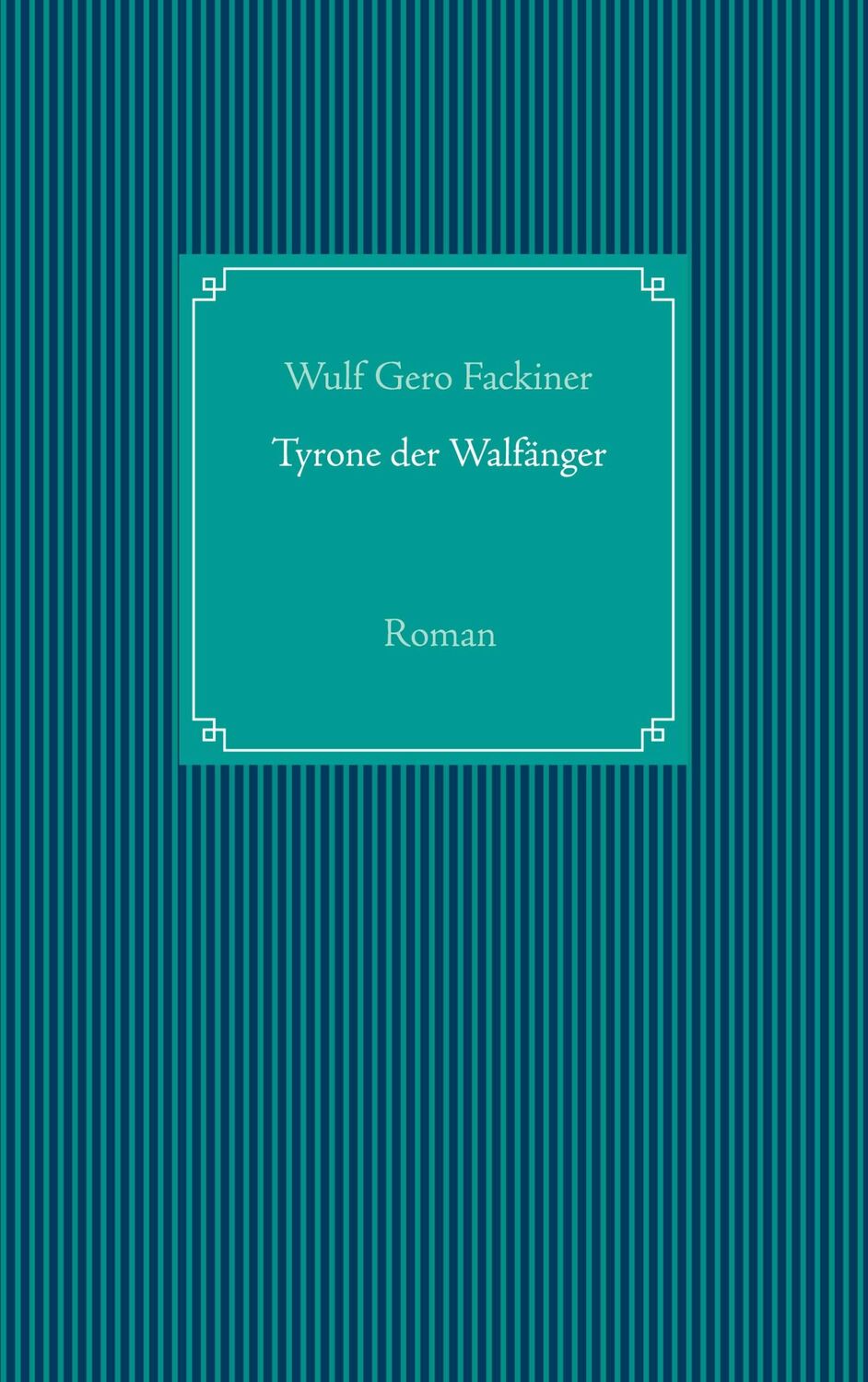 Wulf Gero Fackiner

Tyrone der Walfänger

Roman